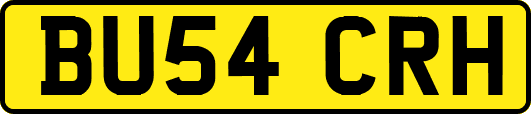 BU54 CRH